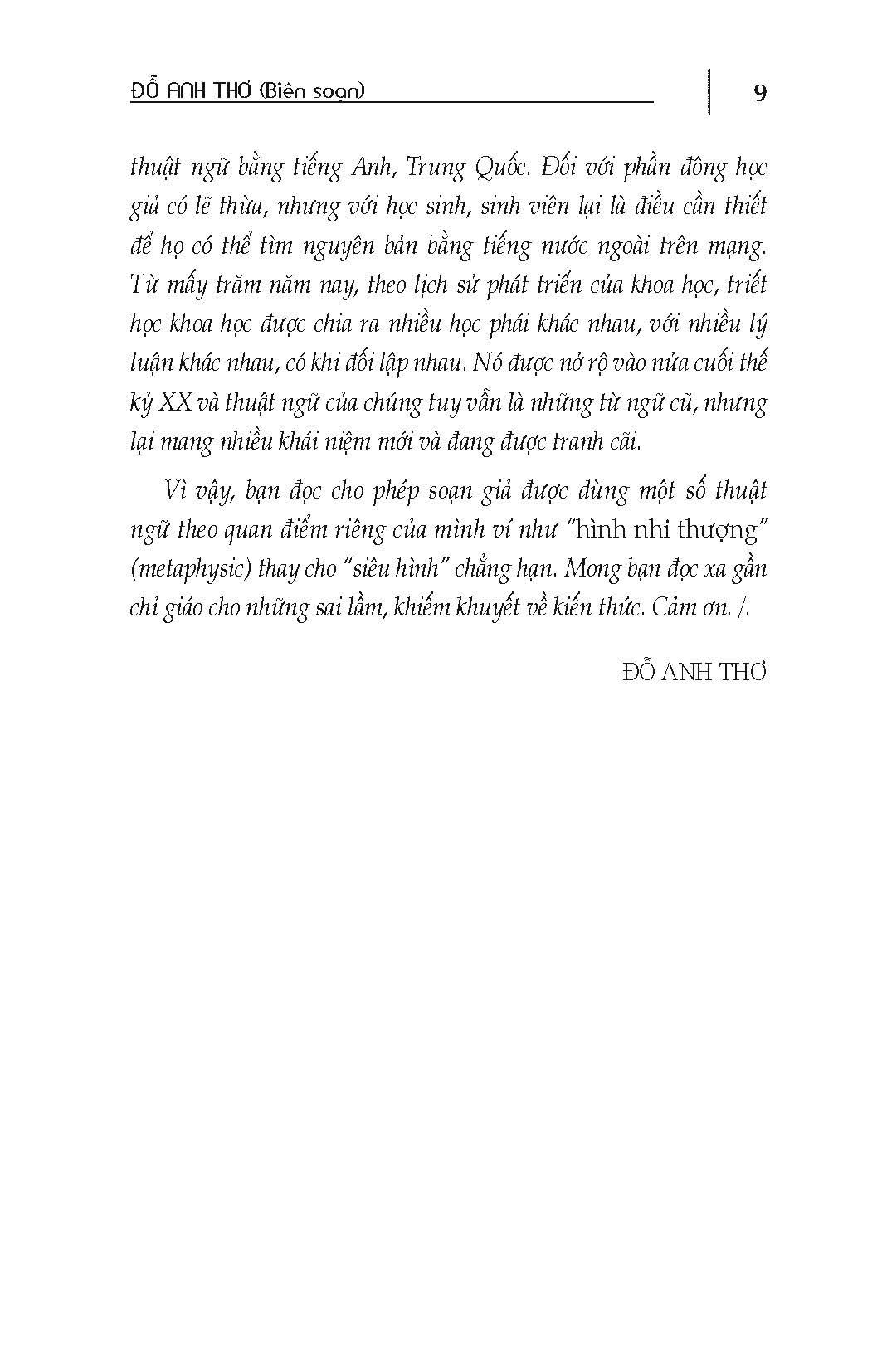 ĐỖ ANH THƠ (Biên soạn)

9

thuật ngữ bằng tiếng Anh, Trung Quốc. Đối với phần đông học giả có lẽ thừa, nhưng với học sinh, sinh viên lại là điều cần thiết để họ có thể tìm nguyên bản bằng tiếng nước ngoài trên mạng. Từ mấy trăm năm nay, theo lịch sử phát triển của khoa học, triết học khoa học được chia ra nhiều học phái khác nhau, với nhiều lý luận khác nhau, có khi đối lập nhau. Nó được nở rộ vào nửa cuối thế kỷ XX và thuật ngữ của chúng tuy vẫn là những từ ngữ cũ, nhưng lại mang nhiều khái niệm mới và đang được tranh cãi.

Vì vậy, bạn đọc cho phép soạn giả được dùng một số thuật ngữ theo quan điểm riêng của mình ví như "hình nhi thượng" (metaphysic) thay cho "siêu hình" chẳng hạn. Mong bạn đọc xa gần chỉ giáo cho những sai lầm, khiếm khuyết về kiến thức. Cảm ơn. /.

ĐỖ ANH THƠ